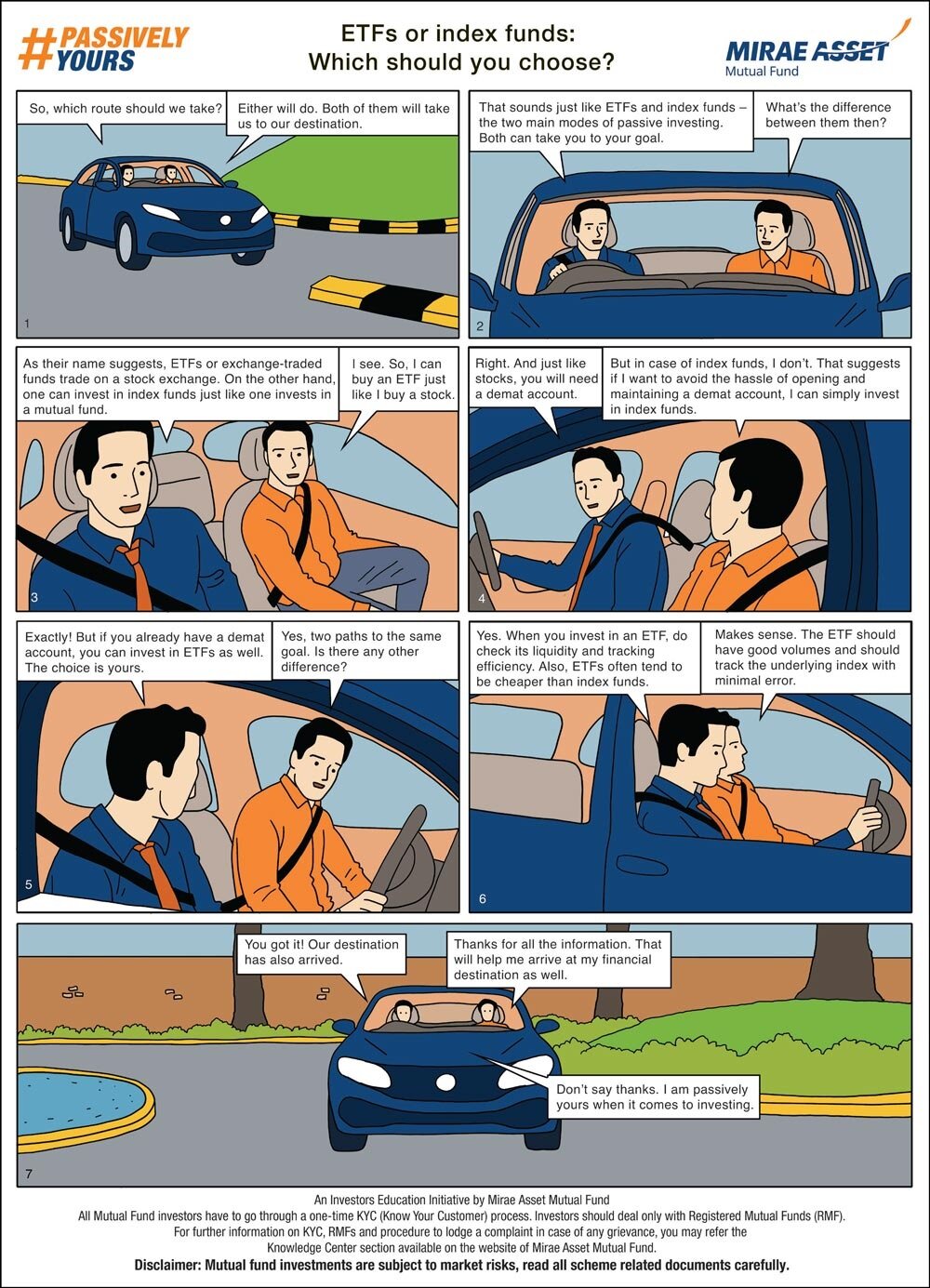 #PASSIVELY YOURS

ETFs or index funds:
Which should you choose?

MIRAE ASSET
Mutual Fund

So, which route should we take?

Either will do. Both of them will take us to our destination.

1

That sounds just like ETFs and index funds – the two main modes of passive investing. Both can take you to your goal.

What's the difference between them then?

2

As their name suggests, ETFs or exchange-traded funds trade on a stock exchange. On the other hand, one can invest in index funds just like one invests in a mutual fund.

I see. So, I can buy an ETF just like I buy a stock.

3

Right. And just like stocks, you will need a demat account.

But in case of index funds, I don't. That suggests if I want to avoid the hassle of opening and maintaining a demat account, I can simply invest in index funds.

4

Exactly! But if you already have a demat account, you can invest in ETFs as well. The choice is yours.

Yes, two paths to the same goal. Is there any other difference?

5

Yes. When you invest in an ETF, do check its liquidity and tracking efficiency. Also, ETFs often tend to be cheaper than index funds.

Makes sense. The ETF should have good volumes and should track the underlying index with minimal error.

6

You got it! Our destination has also arrived.

Thanks for all the information. That will help me arrive at my financial destination as well.

Don't say thanks. I am passively yours when it comes to investing.

7

An Investors Education Initiative by Mirae Asset Mutual Fund
All Mutual Fund investors have to go through a one-time KYC (Know Your Customer) process. Investors should deal only with Registered Mutual Funds (RMF).
For further information on KYC, RMFs and procedure to lodge a complaint in case of any grievance, you may refer the Knowledge Center section available on the website of Mirae Asset Mutual Fund.
Disclaimer: Mutual fund investments are subject to market risks, read all scheme related documents carefully.